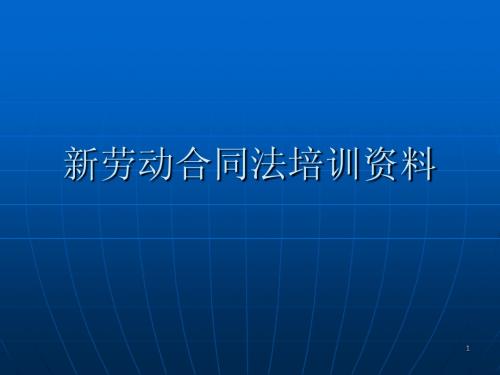 新劳动合同法培训资料

1